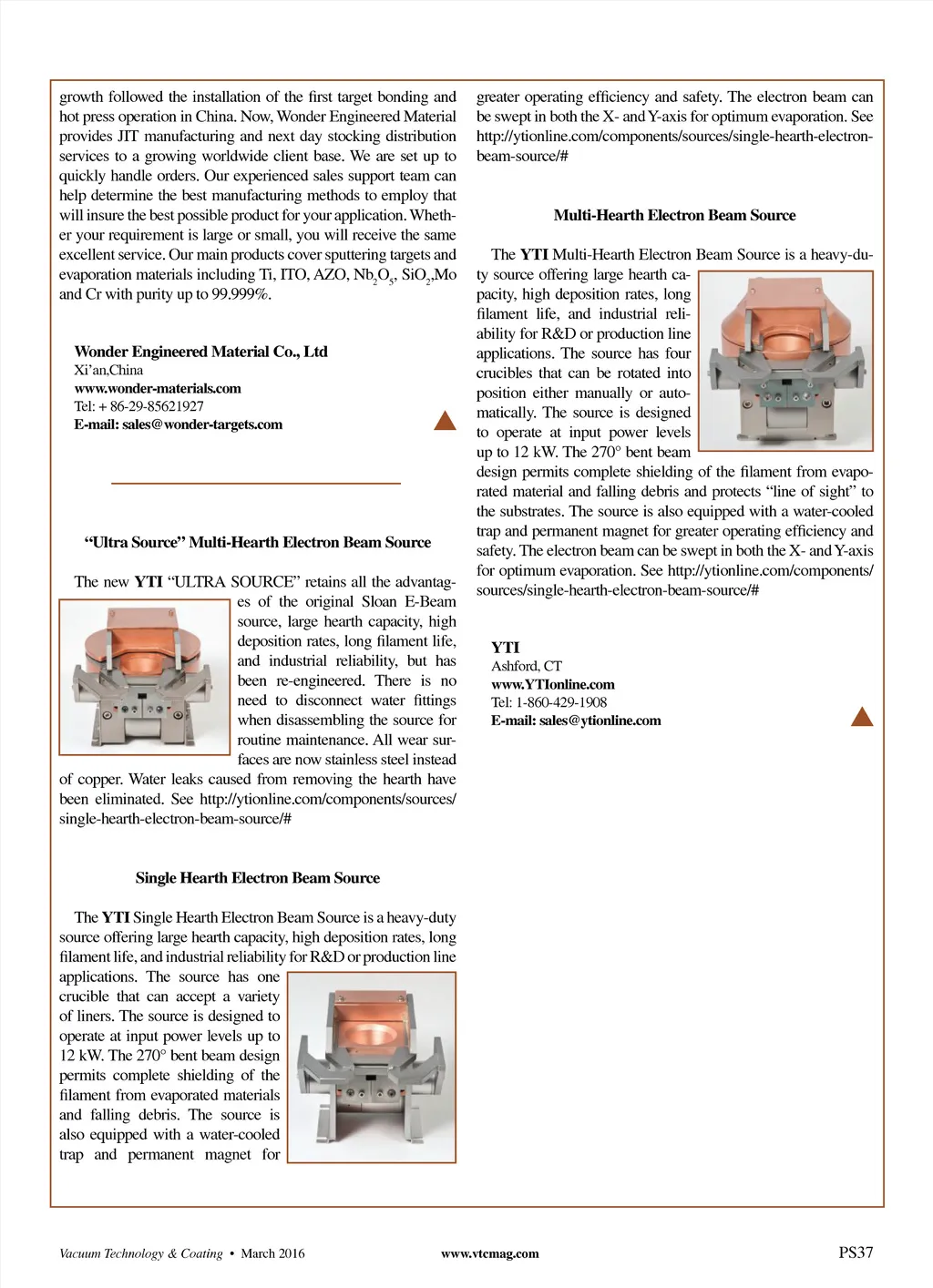 growth followed the installation of the first target bonding and hot press operation in China. Now, Wonder Engineered Material provides JIT manufacturing and next day stocking distribution services to a growing worldwide client base. We are set up to quickly handle orders. Our experienced sales support team can help determine the best manufacturing methods to employ that will insure the best possible product for your application. Whether your requirement is large or small, you will receive the same excellent service. Our main products cover sputtering targets and evaporation materials including Ti, ITO, AZO, $Nb_2O_5$, $SiO_2$,Mo and Cr with purity up to 99.999%.

Wonder Engineered Material Co., Ltd
Xi'an,China
www.wonder-materials.com
Tel: + 86-29-85621927
E-mail: sales@wonder-targets.com

"Ultra Source" Multi-Hearth Electron Beam Source

The new YTI "ULTRA SOURCE" retains all the advantages of the original Sloan E-Beam source, large hearth capacity, high deposition rates, long filament life, and industrial reliability, but has been re-engineered. There is no need to disconnect water fittings when disassembling the source for routine maintenance. All wear surfaces are now stainless steel instead of copper. Water leaks caused from removing the hearth have been eliminated. See http://ytionline.com/components/sources/single-hearth-electron-beam-source/#

Single Hearth Electron Beam Source

The YTI Single Hearth Electron Beam Source is a heavy-duty source offering large hearth capacity, high deposition rates, long filament life, and industrial reliability for R&D or production line applications. The source has one crucible that can accept a variety of liners. The source is designed to operate at input power levels up to 12 kW. The 270° bent beam design permits complete shielding of the filament from evaporated materials and falling debris. The source is also equipped with a water-cooled trap and permanent magnet for greater operating efficiency and safety. The electron beam can be swept in both the X- and Y-axis for optimum evaporation. See http://ytionline.com/components/sources/single-hearth-electron-beam-source/#

Multi-Hearth Electron Beam Source

The YTI Multi-Hearth Electron Beam Source is a heavy-duty source offering large hearth capacity, high deposition rates, long filament life, and industrial reliability for R&D or production line applications. The source has four crucibles that can be rotated into position either manually or automatically. The source is designed to operate at input power levels up to 12 kW. The 270° bent beam design permits complete shielding of the filament from evaporated material and falling debris and protects "line of sight" to the substrates. The source is also equipped with a water-cooled trap and permanent magnet for greater operating efficiency and safety. The electron beam can be swept in both the X- and Y-axis for optimum evaporation. See http://ytionline.com/components/sources/single-hearth-electron-beam-source/#

YTI
Ashford, CT
www.YTIonline.com
Tel: 1-860-429-1908
E-mail: sales@ytionline.com

Vacuum Technology & Coating • March 2016 www.vtcmag.com PS37